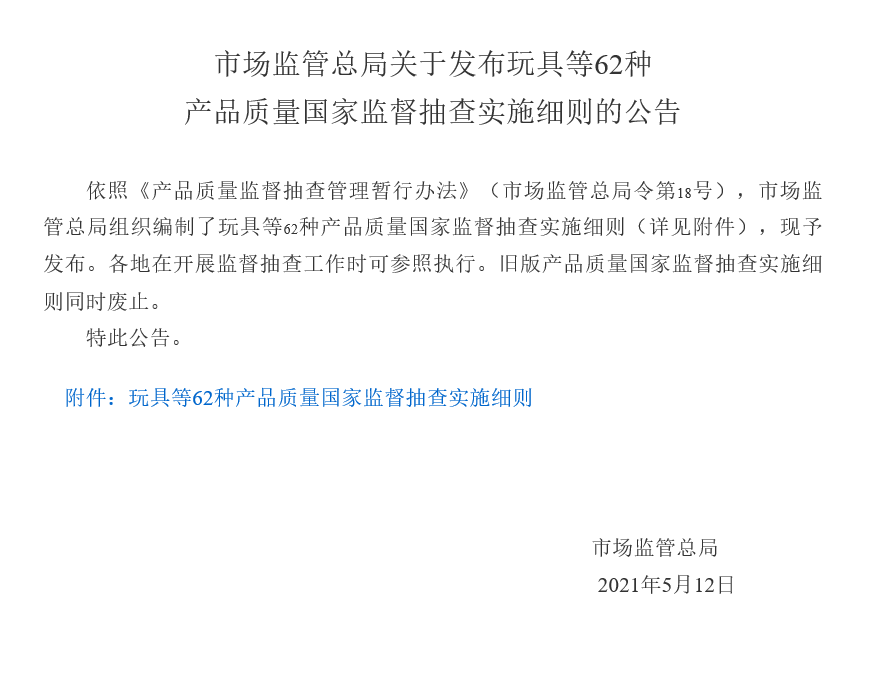 市场监管总局关于发布玩具等62种
产品质量国家监督抽查实施细则的公告

依照《产品质量监督抽查管理暂行办法》（市场监管总局令第18号），市场监管总局组织编制了玩具等62种产品质量国家监督抽查实施细则（详见附件），现予发布。各地在开展监督抽查工作时可参照执行。旧版产品质量国家监督抽查实施细则同时废止。

特此公告。

附件：玩具等62种产品质量国家监督抽查实施细则

市场监管总局
2021年5月12日